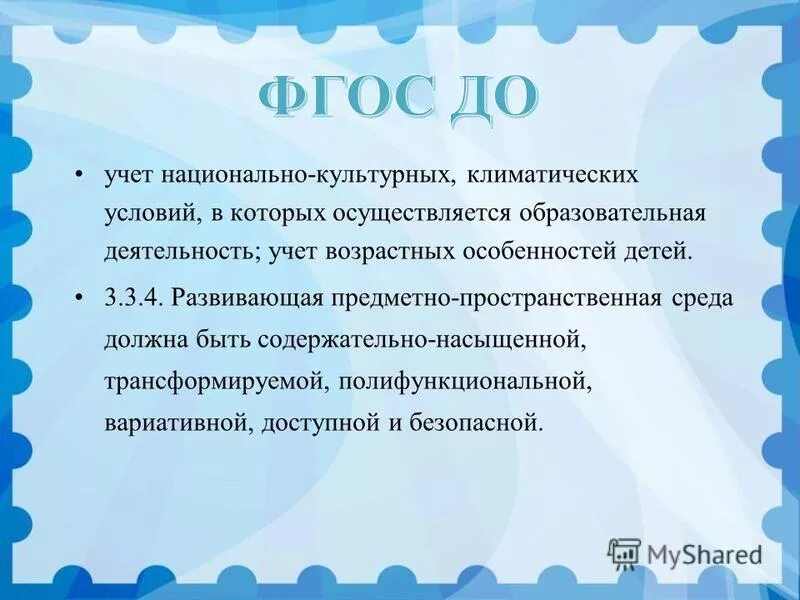 ФГОС ДО

• учет национально-культурных, климатических условий, в которых осуществляется образовательная деятельность; учет возрастных особенностей детей.

• 3.3.4. Развивающая предметно-пространственная среда должна быть содержательно-насыщенной, трансформируемой, полифункциональной, вариативной, доступной и безопасной.

MyShared